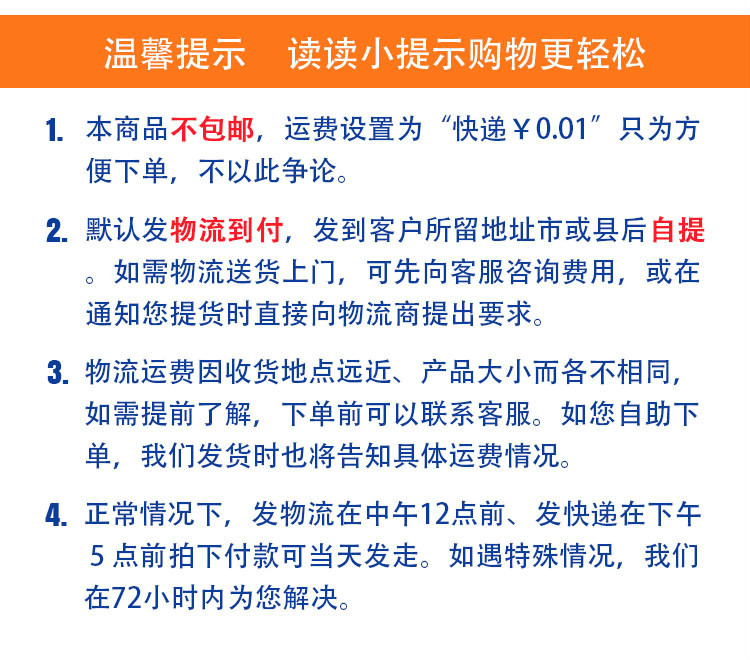 温馨提示　读读小提示购物更轻松

1. 本商品不包邮，运费设置为“快递￥0.01”只为方便下单，不以此争论。

2. 默认发物流到付，发到客户所留地址市或县后自提。如需物流送货上门，可先向客服咨询费用，或在通知您提货时直接向物流商提出要求。

3. 物流运费因收货地点远近、产品大小而各不相同，如需提前了解，下单前可以联系客服。如您自助下单，我们发货时也将告知具体运费情况。

4. 正常情况下，发物流在中午12点前、发快递在下午5点前拍下付款可当天发走。如遇特殊情况，我们在72小时内为您解决。